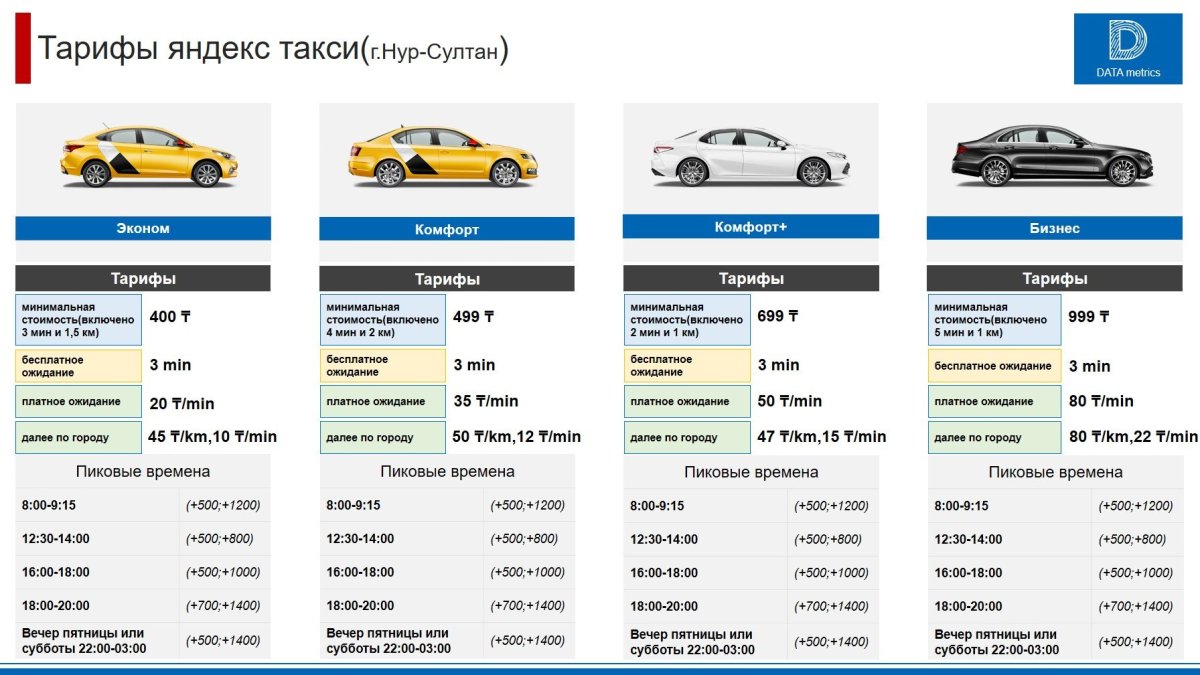 Тарифы яндекс такси(г.Нур-Султан)

DATA metrics

Эконом

Тарифы

минимальная стоимость(включено 3 мин и 1,5 км) 400 ₸

бесплатное ожидание 3 min

платное ожидание 20 ₸/min

далее по городу 45 ₸/km,10 ₸/min

Пиковые времена

| 8:00-9:15 | (+500;+1200) |
|---|---|
| 12:30-14:00 | (+500;+800) |
| 16:00-18:00 | (+500;+1000) |
| 18:00-20:00 | (+700;+1400) |
| Вечер пятницы или субботы 22:00-03:00 | (+500;+1400) |

Комфорт

Тарифы

минимальная стоимость(включено 4 мин и 2 км) 499 ₸

бесплатное ожидание 3 min

платное ожидание 35 ₸/min

далее по городу 50 ₸/km,12 ₸/min

Пиковые времена

| 8:00-9:15 | (+500;+1200) |
|---|---|
| 12:30-14:00 | (+500;+800) |
| 16:00-18:00 | (+500;+1000) |
| 18:00-20:00 | (+700;+1400) |
| Вечер пятницы или субботы 22:00-03:00 | (+500;+1400) |

Комфорт+

Тарифы

минимальная стоимость(включено 2 мин и 1 км) 699 ₸

бесплатное ожидание 3 min

платное ожидание 50 ₸/min

далее по городу 47 ₸/km,15 ₸/min

Пиковые времена

| 8:00-9:15 | (+500;+1200) |
|---|---|
| 12:30-14:00 | (+500;+800) |
| 16:00-18:00 | (+500;+1000) |
| 18:00-20:00 | (+700;+1400) |
| Вечер пятницы или субботы 22:00-03:00 | (+500;+1400) |

Бизнес

Тарифы

минимальная стоимость(включено 5 мин и 1 км) 999 ₸

бесплатное ожидание 3 min

платное ожидание 80 ₸/min

далее по городу 80 ₸/km,22 ₸/min

Пиковые времена

| 8:00-9:15 | (+500;+1200) |
|---|---|
| 12:30-14:00 | (+500;+800) |
| 16:00-18:00 | (+500;+1000) |
| 18:00-20:00 | (+700;+1400) |
| Вечер пятницы или субботы 22:00-03:00 | (+500;+1400) |